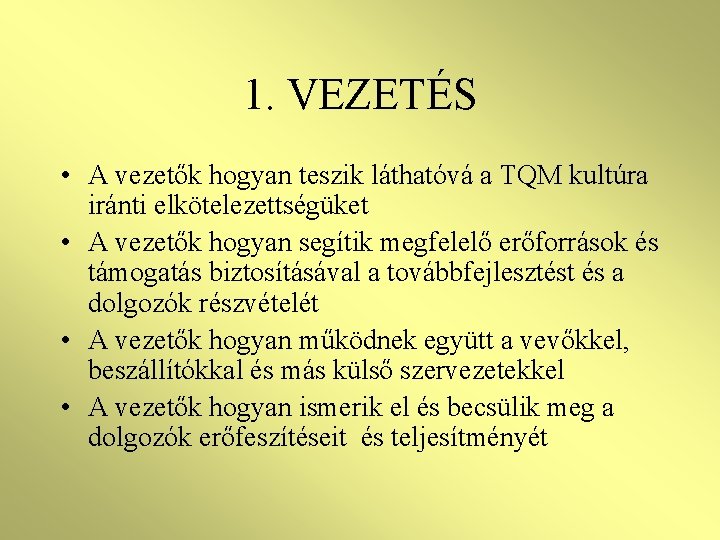 1. VEZETÉS

• A vezetők hogyan teszik láthatóvá a TQM kultúra iránti elkötelezettségüket
• A vezetők hogyan segítik megfelelő erőforrások és támogatás biztosításával a továbbfejlesztést és a dolgozók részvételét
• A vezetők hogyan működnek együtt a vevőkkel, beszállítókkal és más külső szervezetekkel
• A vezetők hogyan ismerik el és becsülik meg a dolgozók erőfeszítéseit és teljesítményét